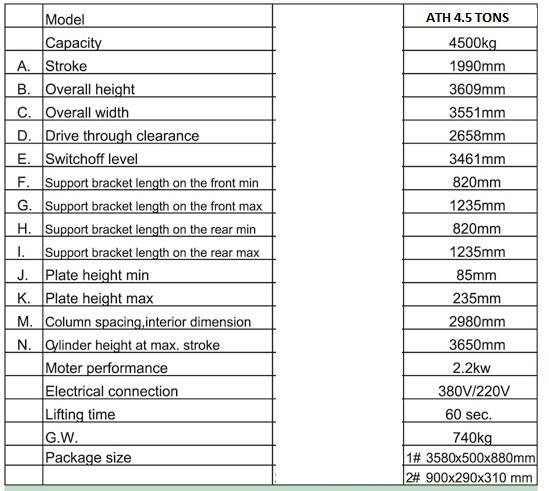 | | Model | | ATH 4.5 TONS |
|---|---|---|---|
| | Capacity | | 4500kg |
| A. | Stroke | | 1990mm |
| B. | Overall height | | 3609mm |
| C. | Overall width | | 3551mm |
| D. | Drive through clearance | | 2658mm |
| E. | Switchoff level | | 3461mm |
| F. | Support bracket length on the front min | | 820mm |
| G. | Support bracket length on the front max | | 1235mm |
| H. | Support bracket length on the rear min | | 820mm |
| I. | Support bracket length on the rear max | | 1235mm |
| J. | Plate height min | | 85mm |
| K. | Plate height max | | 235mm |
| M. | Column spacing,interior dimension | | 2980mm |
| N. | Cylinder height at max. stroke | | 3650mm |
| | Moter performance | | 2.2kw |
| | Electrical connection | | 380V/220V |
| | Lifting time | | 60 sec. |
| | G.W. | | 740kg |
| | Package size | | 1# 3580x500x880mm |
| | | | 2# 900x290x310 mm |